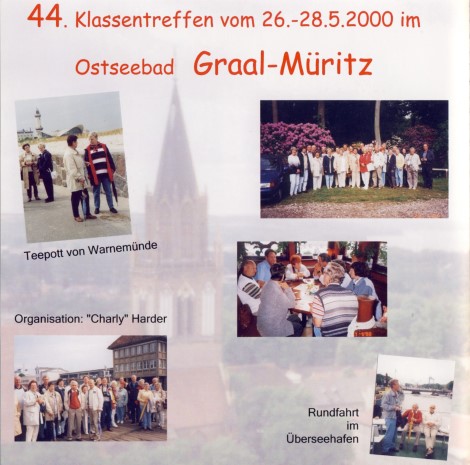 44. Klassentreffen vom 26.-28.5.2000 im

Ostseebad Graal-Müritz

Teepott von Warnemünde

Organisation: "Charly" Harder

Rundfahrt
im
Überseehafen